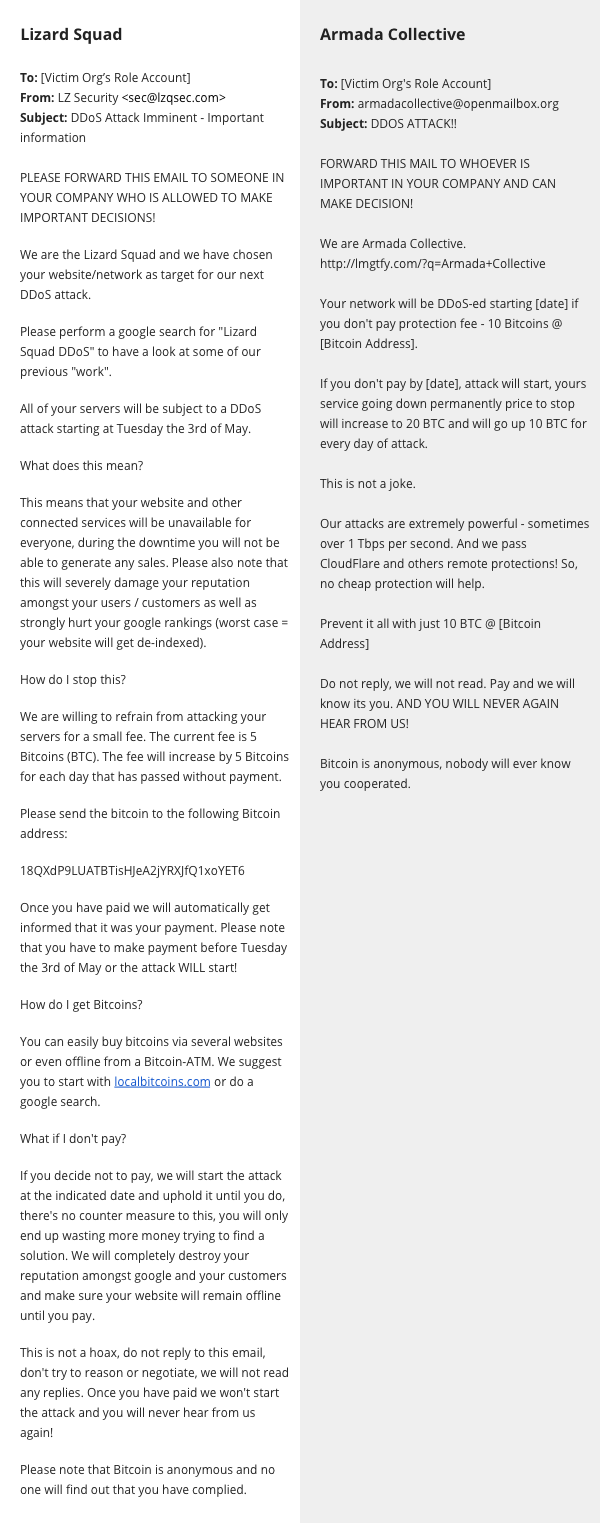 Lizard Squad

To: [Victim Org's Role Account]
From: LZ Security <sec@lzqsec.com>
Subject: DDoS Attack Imminent - Important information

PLEASE FORWARD THIS EMAIL TO SOMEONE IN YOUR COMPANY WHO IS ALLOWED TO MAKE IMPORTANT DECISIONS!

We are the Lizard Squad and we have chosen your website/network as target for our next DDoS attack.

Please perform a google search for "Lizard Squad DDoS" to have a look at some of our previous "work".

All of your servers will be subject to a DDoS attack starting at Tuesday the 3rd of May.

What does this mean?

This means that your website and other connected services will be unavailable for everyone, during the downtime you will not be able to generate any sales. Please also note that this will severely damage your reputation amongst your users / customers as well as strongly hurt your google rankings (worst case = your website will get de-indexed).

How do I stop this?

We are willing to refrain from attacking your servers for a small fee. The current fee is 5 Bitcoins (BTC). The fee will increase by 5 Bitcoins for each day that has passed without payment.

Please send the bitcoin to the following Bitcoin address:

18QXdP9LUATBTisHJeA2jYRXJfQ1xoYET6

Once you have paid we will automatically get informed that it was your payment. Please note that you have to make payment before Tuesday the 3rd of May or the attack WILL start!

How do I get Bitcoins?

You can easily buy bitcoins via several websites or even offline from a Bitcoin-ATM. We suggest you to start with localbitcoins.com or do a google search.

What if I don't pay?

If you decide not to pay, we will start the attack at the indicated date and uphold it until you do, there's no counter measure to this, you will only end up wasting more money trying to find a solution. We will completely destroy your reputation amongst google and your customers and make sure your website will remain offline until you pay.

This is not a hoax, do not reply to this email, don't try to reason or negotiate, we will not read any replies. Once you have paid we won't start the attack and you will never hear from us again!

Please note that Bitcoin is anonymous and no one will find out that you have complied.

Armada Collective

To: [Victim Org's Role Account]
From: armadacollective@openmailbox.org
Subject: DDOS ATTACK!!

FORWARD THIS MAIL TO WHOEVER IS IMPORTANT IN YOUR COMPANY AND CAN MAKE DECISION!

We are Armada Collective.
http://lmgtfy.com/?q=Armada+Collective

Your network will be DDoS-ed starting [date] if you don't pay protection fee - 10 Bitcoins @ [Bitcoin Address].

If you don't pay by [date], attack will start, yours service going down permanently price to stop will increase to 20 BTC and will go up 10 BTC for every day of attack.

This is not a joke.

Our attacks are extremely powerful - sometimes over 1 Tbps per second. And we pass CloudFlare and others remote protections! So, no cheap protection will help.

Prevent it all with just 10 BTC @ [Bitcoin Address]

Do not reply, we will not read. Pay and we will know its you. AND YOU WILL NEVER AGAIN HEAR FROM US!

Bitcoin is anonymous, nobody will ever know you cooperated.